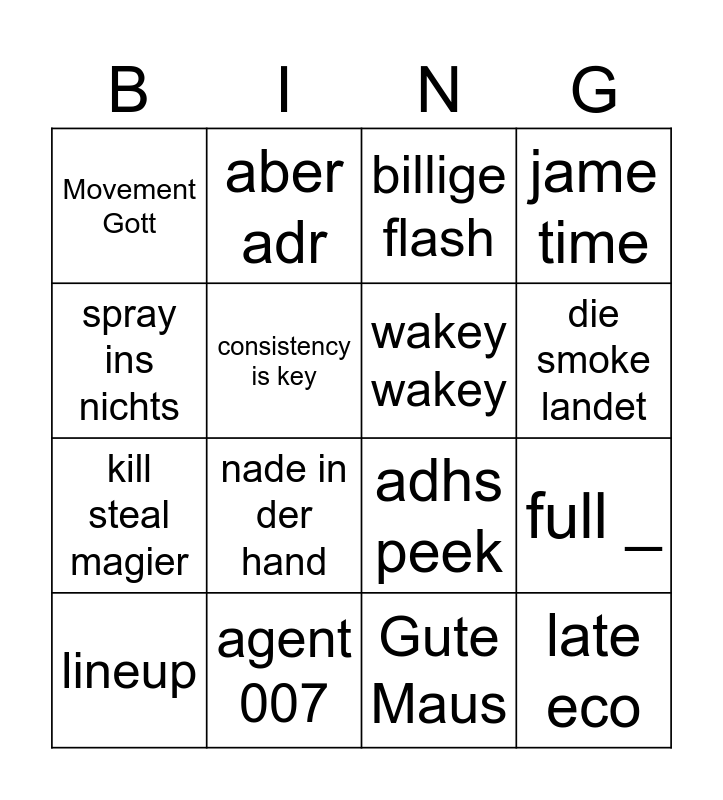 | B | I | N | G |
|---|---|---|---|
| Movement Gott | aber adr | billige flash | jame time |
| spray ins nichts | consistency is key | wakey wakey | die smoke landet |
| kill steal magier | nade in der hand | adhs peek | full _ |
| lineup | agent 007 | Gute Maus | late eco |